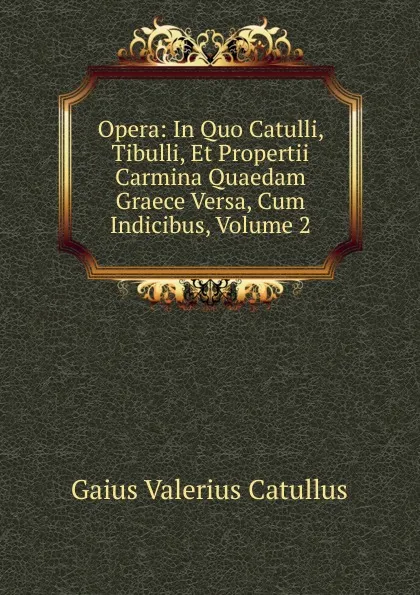 Opera: In Quo Catulli, Tibulli, Et Propertii Carmina Quaedam Graece Versa, Cum Indicibus, Volume 2

Gaius Valerius Catullus